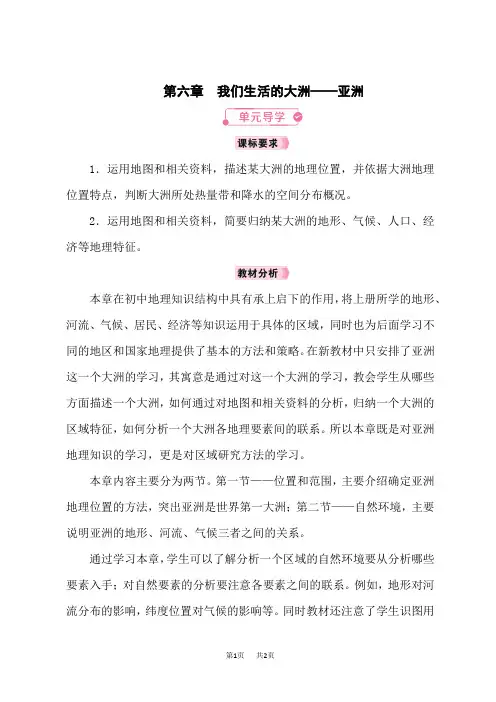 第六章　我们生活的大洲——亚洲

单元导学

课标要求

1．运用地图和相关资料，描述某大洲的地理位置，并依据大洲地理位置特点，判断大洲所处热量带和降水的空间分布概况。

2．运用地图和相关资料，简要归纳某大洲的地形、气候、人口、经济等地理特征。

教材分析

本章在初中地理知识结构中具有承上启下的作用，将上册所学的地形、河流、气候、居民、经济等知识运用于具体的区域，同时也为后面学习不同的地区和国家地理提供了基本的方法和策略。在新教材中只安排了亚洲这一个大洲的学习，其寓意是通过对这一个大洲的学习，教会学生从哪些方面描述一个大洲，如何通过对地图和相关资料的分析，归纳一个大洲的区域特征，如何分析一个大洲各地理要素间的联系。所以本章既是对亚洲地理知识的学习，更是对区域研究方法的学习。

本章内容主要分为两节。第一节——位置和范围，主要介绍确定亚洲地理位置的方法，突出亚洲是世界第一大洲；第二节——自然环境，主要说明亚洲的地形、河流、气候三者之间的关系。

通过学习本章，学生可以了解分析一个区域的自然环境要从分析哪些要素入手；对自然要素的分析要注意各要素之间的联系。例如，地形对河流分布的影响，纬度位置对气候的影响等。同时教材还注意了学生识图用

第1页　共2页